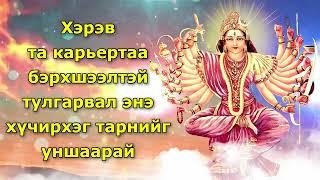 Хэрэв та карьертаа бэрхшээлтэй тулгарвал энэ хүчирхэг тарнийг уншаарай